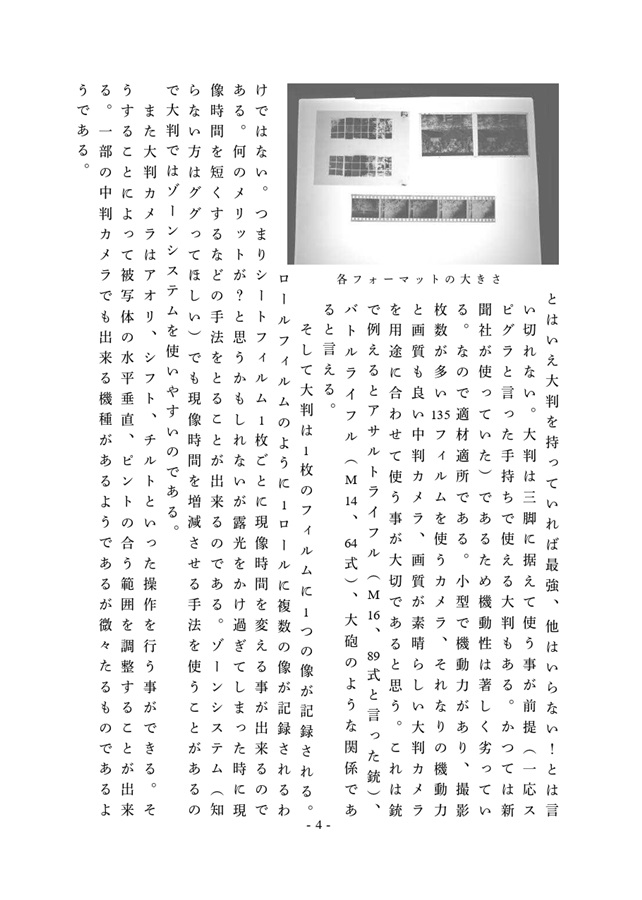 とはいえ大判を持っていれば最強、他はいらない！とは言い切れない。大判は三脚に据えて使う事が前提（一応スピグラと言った手持ちで使える大判もある。かつては新聞社が使っていた）であるため機動性は著しく劣っている。なので適材適所である。小型で機動力があり、撮影枚数が多い135フィルムを使うカメラ、それなりの機動力と画質も良い中判カメラ、画質が素晴らしい大判カメラを用途に合わせて使う事が大切であると思う。これは銃で例えるとアサルトライフル（M16、89式と言った銃）、バトルライフル（M14、64式）、大砲のような関係であると言える。

各フォーマットの大きさ

そして大判は1枚のフィルムに1つの像が記録される。ロールフィルムのように1ロールに複数の像が記録されるわけではない。つまりシートフィルム1枚ごとに現像時間を変える事が出来るのである。何のメリットが？と思うかもしれないが露光をかけ過ぎてしまった時に現像時間を短くするなどの手法をとることが出来るのである。ゾーンシステム（知らない方はググってほしい）でも現像時間を増減させる手法を使うことがあるので大判ではゾーンシステムを使いやすいのである。

また大判カメラはアオリ、シフト、チルトといった操作を行う事ができる。そうすることによって被写体の水平垂直、ピントの合う範囲を調整することが出来る。一部の中判カメラでも出来る機種があるようであるが微々たるものであるようである。

- 4 -